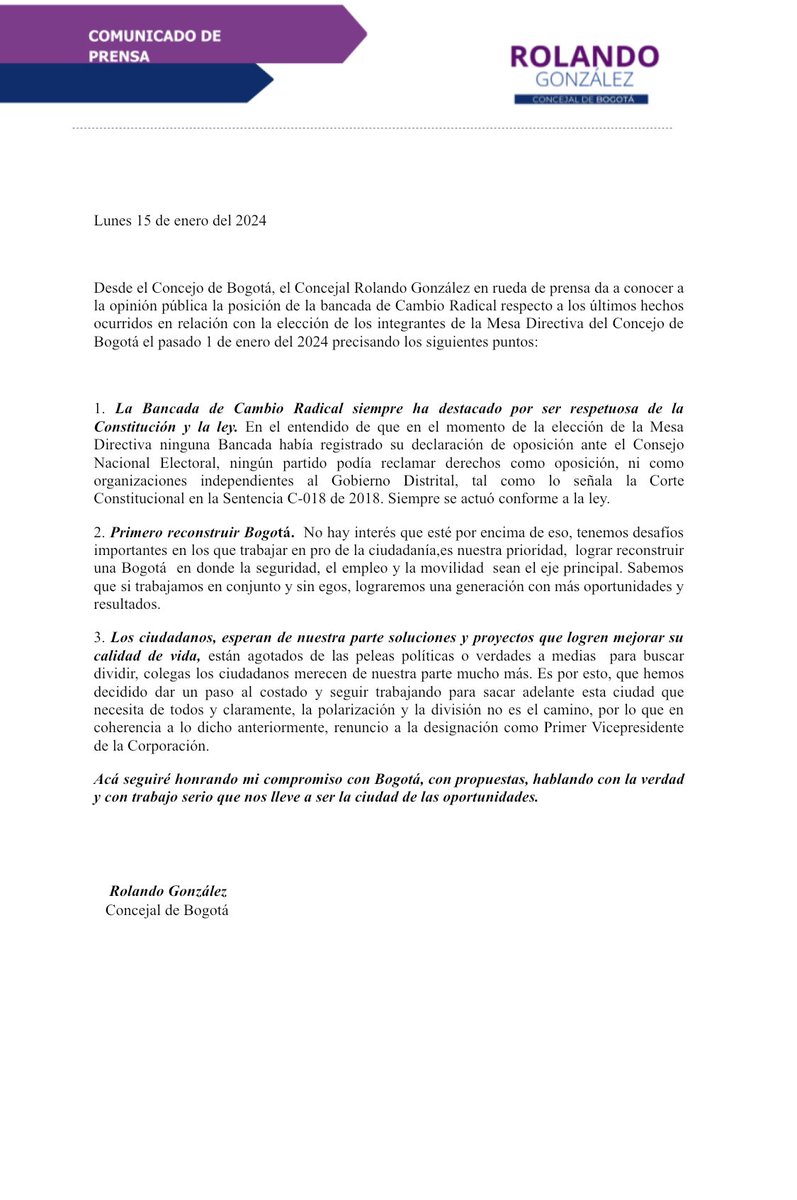 COMUNICADO DE PRENSA

ROLANDO
GONZÁLEZ
CONCEJAL DE BOGOTÁ

Lunes 15 de enero del 2024

Desde el Concejo de Bogotá, el Concejal Rolando González en rueda de prensa da a conocer a la opinión pública la posición de la bancada de Cambio Radical respecto a los últimos hechos ocurridos en relación con la elección de los integrantes de la Mesa Directiva del Concejo de Bogotá el pasado 1 de enero del 2024 precisando los siguientes puntos:

1. La Bancada de Cambio Radical siempre ha destacado por ser respetuosa de la Constitución y la ley. En el entendido de que en el momento de la elección de la Mesa Directiva ninguna Bancada había registrado su declaración de oposición ante el Consejo Nacional Electoral, ningún partido podía reclamar derechos como oposición, ni como organizaciones independientes al Gobierno Distrital, tal como lo señala la Corte Constitucional en la Sentencia C-018 de 2018. Siempre se actuó conforme a la ley.

2. Primero reconstruir Bogotá. No hay interés que esté por encima de eso, tenemos desafíos importantes en los que trabajar en pro de la ciudadanía,es nuestra prioridad, lograr reconstruir una Bogotá en donde la seguridad, el empleo y la movilidad sean el eje principal. Sabemos que si trabajamos en conjunto y sin egos, lograremos una generación con más oportunidades y resultados.

3. Los ciudadanos, esperan de nuestra parte soluciones y proyectos que logren mejorar su calidad de vida, están agotados de las peleas políticas o verdades a medias para buscar dividir, colegas los ciudadanos merecen de nuestra parte mucho más. Es por esto, que hemos decidido dar un paso al costado y seguir trabajando para sacar adelante esta ciudad que necesita de todos y claramente, la polarización y la división no es el camino, por lo que en coherencia a lo dicho anteriormente, renuncio a la designación como Primer Vicepresidente de la Corporación.

Acá seguiré honrando mi compromiso con Bogotá, con propuestas, hablando con la verdad y con trabajo serio que nos lleve a ser la ciudad de las oportunidades.

Rolando González
Concejal de Bogotá